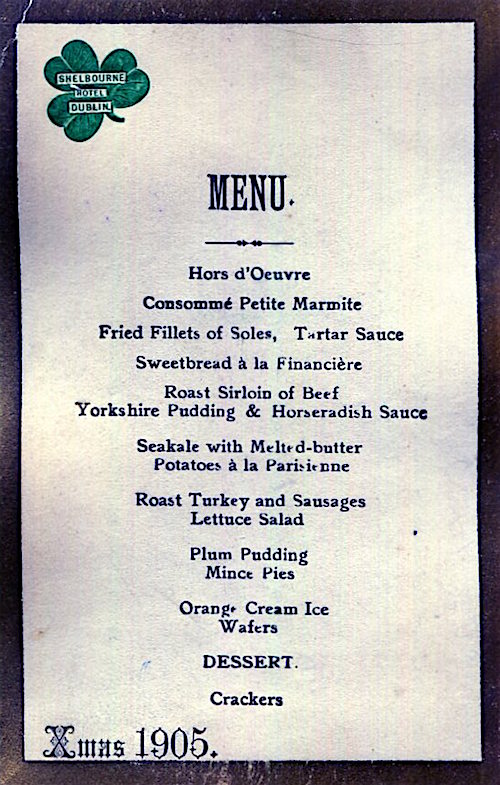 SHELBOURNE HOTEL DUBLIN

MENU.

Hors d'Oeuvre

Consommé Petite Marmite

Fried Fillets of Soles, Tartar Sauce

Sweetbread à la Financière

Roast Sirloin of Beef
Yorkshire Pudding & Horseradish Sauce

Seakale with Melted-butter
Potatoes à la Parisienne

Roast Turkey and Sausages
Lettuce Salad

Plum Pudding
Mince Pies

Orange Cream Ice
Wafers

DESSERT.

Crackers

Xmas 1905.